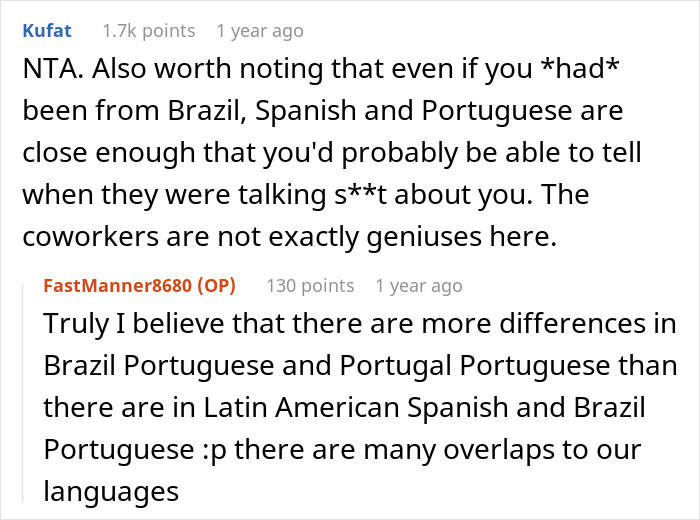 Kufat 1.7k points 1 year ago

NTA. Also worth noting that even if you *had* been from Brazil, Spanish and Portuguese are close enough that you'd probably be able to tell when they were talking s**t about you. The coworkers are not exactly geniuses here.

FastManner8680 (OP) 130 points 1 year ago

Truly I believe that there are more differences in Brazil Portuguese and Portugal Portuguese than there are in Latin American Spanish and Brazil Portuguese :p there are many overlaps to our languages